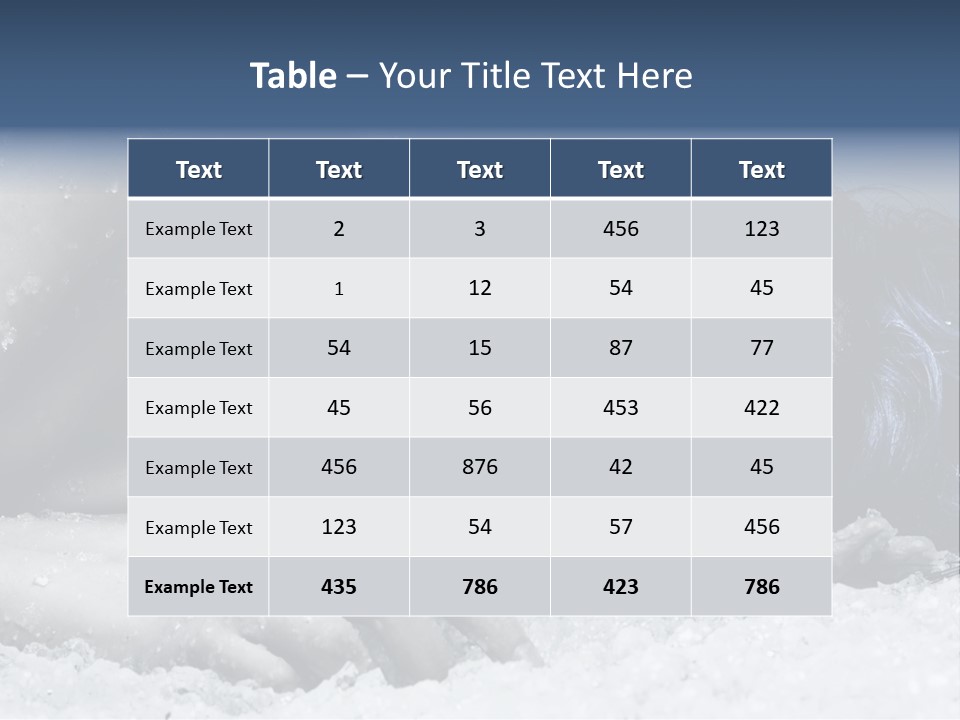 Table – Your Title Text Here

| Text | Text | Text | Text | Text |
|---|---|---|---|---|
| Example Text | 2 | 3 | 456 | 123 |
| Example Text | 1 | 12 | 54 | 45 |
| Example Text | 54 | 15 | 87 | 77 |
| Example Text | 45 | 56 | 453 | 422 |
| Example Text | 456 | 876 | 42 | 45 |
| Example Text | 123 | 54 | 57 | 456 |
| Example Text | 435 | 786 | 423 | 786 |